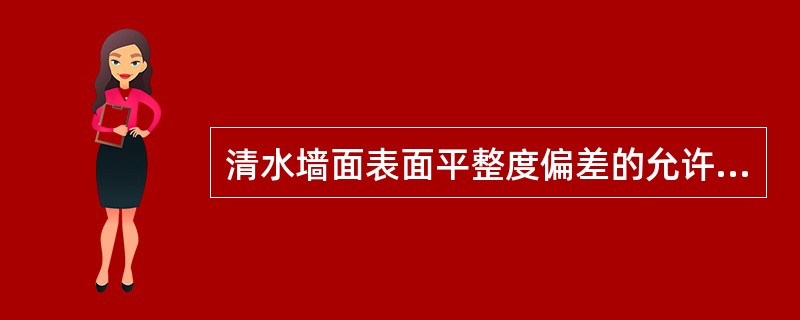 清水墙面表面平整度偏差的允许...